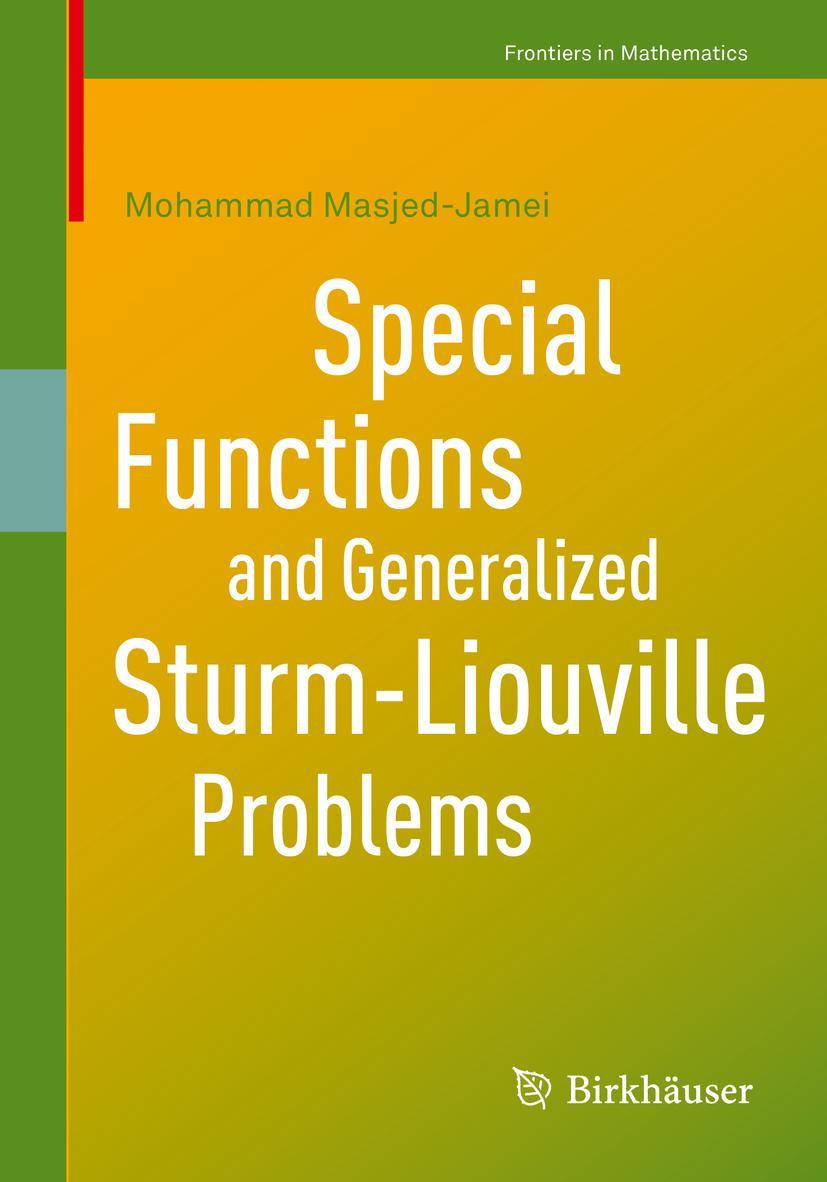 Frontiers in Mathematics

Mohammad Masjed-Jamei

Special Functions and Generalized Sturm-Liouville Problems

Birkhäuser